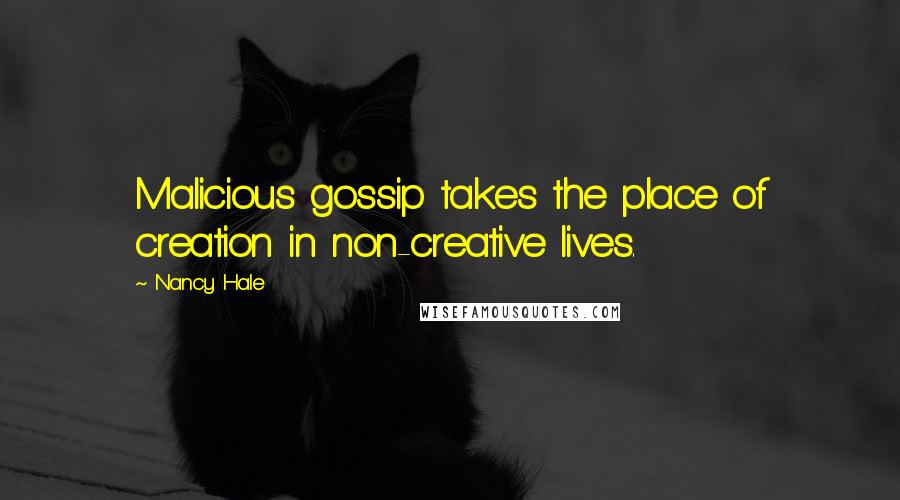 Malicious gossip takes the place of creation in non-creative lives.

~ Nancy Hale

WISEFAMOUSQUOTES.COM